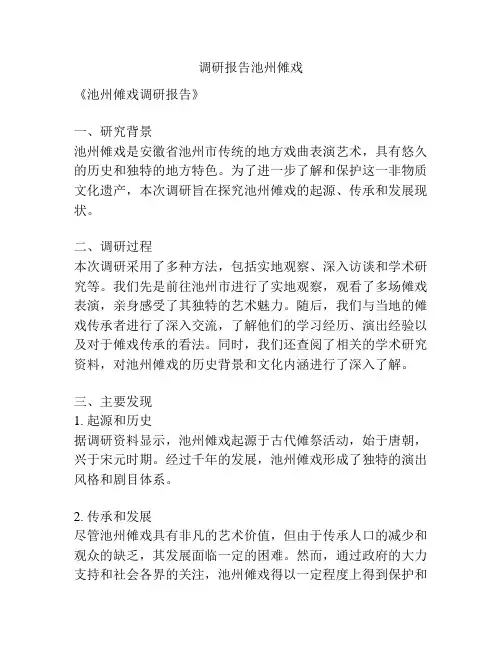 调研报告池州傩戏

《池州傩戏调研报告》

一、研究背景
池州傩戏是安徽省池州市传统的地方戏曲表演艺术，具有悠久的历史和独特的地方特色。为了进一步了解和保护这一非物质文化遗产，本次调研旨在探究池州傩戏的起源、传承和发展现状。

二、调研过程
本次调研采用了多种方法，包括实地观察、深入访谈和学术研究等。我们先是前往池州市进行了实地观察，观看了多场傩戏表演，亲身感受了其独特的艺术魅力。随后，我们与当地的傩戏传承者进行了深入交流，了解他们的学习经历、演出经验以及对于傩戏传承的看法。同时，我们还查阅了相关的学术研究资料，对池州傩戏的历史背景和文化内涵进行了深入了解。

三、主要发现
1. 起源和历史
据调研资料显示，池州傩戏起源于古代傩祭活动，始于唐朝，兴于宋元时期。经过千年的发展，池州傩戏形成了独特的演出风格和剧目体系。

2. 传承和发展
尽管池州傩戏具有非凡的艺术价值，但由于传承人口的减少和观众的缺乏，其发展面临一定的困难。然而，通过政府的大力支持和社会各界的关注，池州傩戏得以一定程度上得到保护和